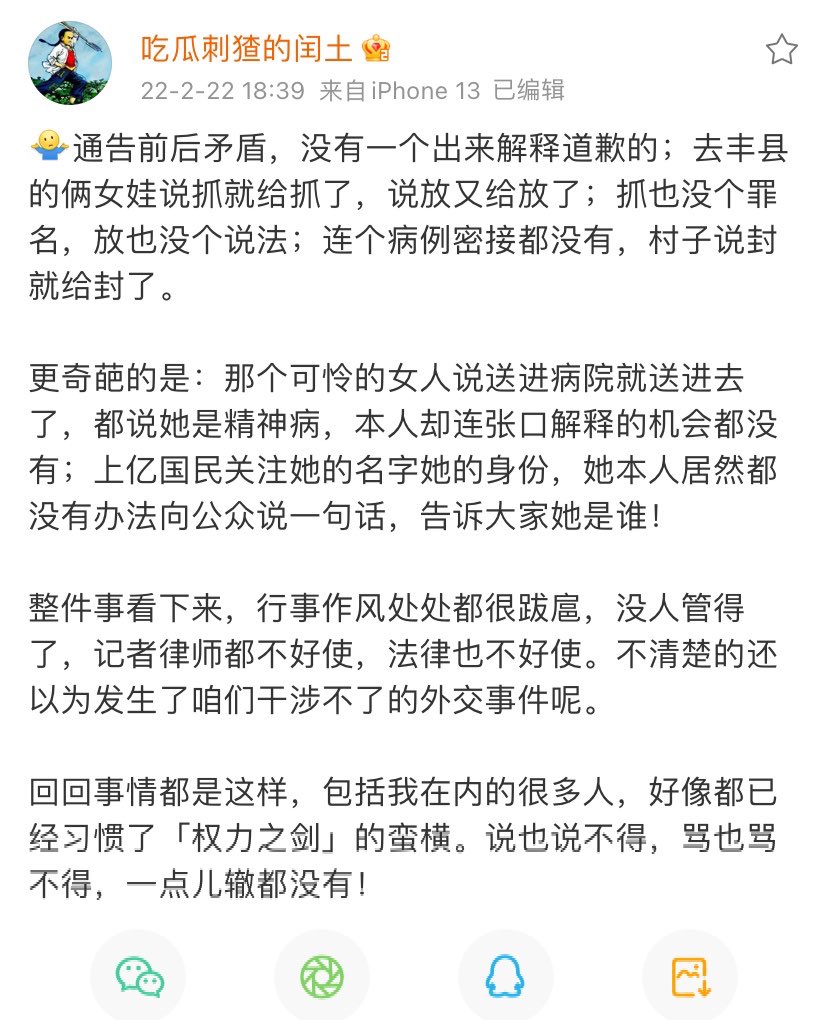 吃瓜刺猹的闰土

22-2-22 18:39 来自iPhone 13 已编辑

通告前后矛盾，没有一个出来解释道歉的；去丰县的俩女娃说抓就给抓了，说放又给放了；抓也没个罪名，放也没个说法；连个病例密接都没有，村子说封就给封了。

更奇葩的是：那个可怜的女人说送进病院就送进去了，都说她是精神病，本人却连张口解释的机会都没有；上亿国民关注她的名字她的身份，她本人居然都没有办法向公众说一句话，告诉大家她是谁！

整件事看下来，行事作风处处都很跋扈，没人管得了，记者律师都不好使，法律也不好使。不清楚的还以为发生了咱们干涉不了的外交事件呢。

回回事情都是这样，包括我在内的很多人，好像都已经习惯了「权力之剑」的蛮横。说也说不得，骂也骂不得，一点儿辙都没有！